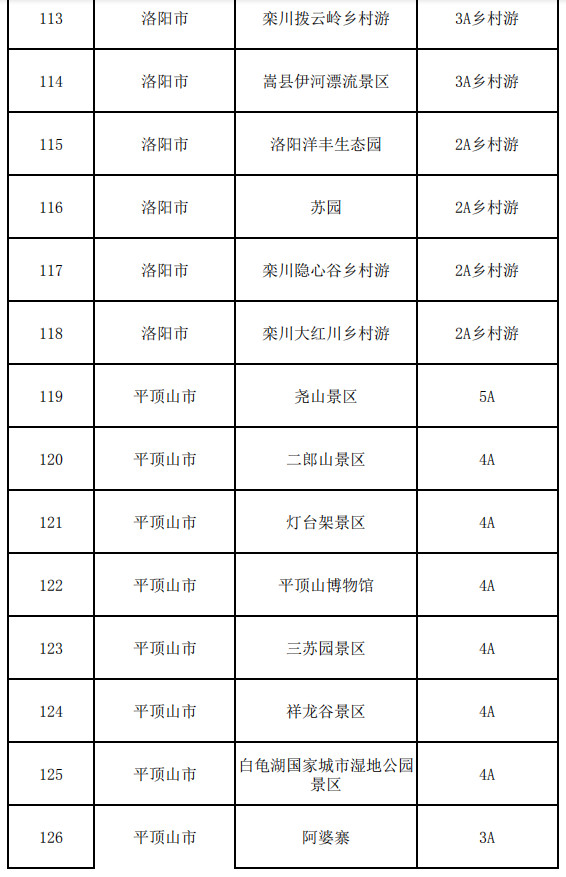 | 113 | 洛阳市 | 栾川拨云岭乡村游 | 3A乡村游 |
|---|---|---|---|
| 114 | 洛阳市 | 嵩县伊河漂流景区 | 3A乡村游 |
| 115 | 洛阳市 | 洛阳洋丰生态园 | 2A乡村游 |
| 116 | 洛阳市 | 苏园 | 2A乡村游 |
| 117 | 洛阳市 | 栾川隐心谷乡村游 | 2A乡村游 |
| 118 | 洛阳市 | 栾川大红川乡村游 | 2A乡村游 |
| 119 | 平顶山市 | 尧山景区 | 5A |
| 120 | 平顶山市 | 二郎山景区 | 4A |
| 121 | 平顶山市 | 灯台架景区 | 4A |
| 122 | 平顶山市 | 平顶山博物馆 | 4A |
| 123 | 平顶山市 | 三苏园景区 | 4A |
| 124 | 平顶山市 | 祥龙谷景区 | 4A |
| 125 | 平顶山市 | 白龟湖国家城市湿地公园景区 | 4A |
| 126 | 平顶山市 | 阿婆寨 | 3A |